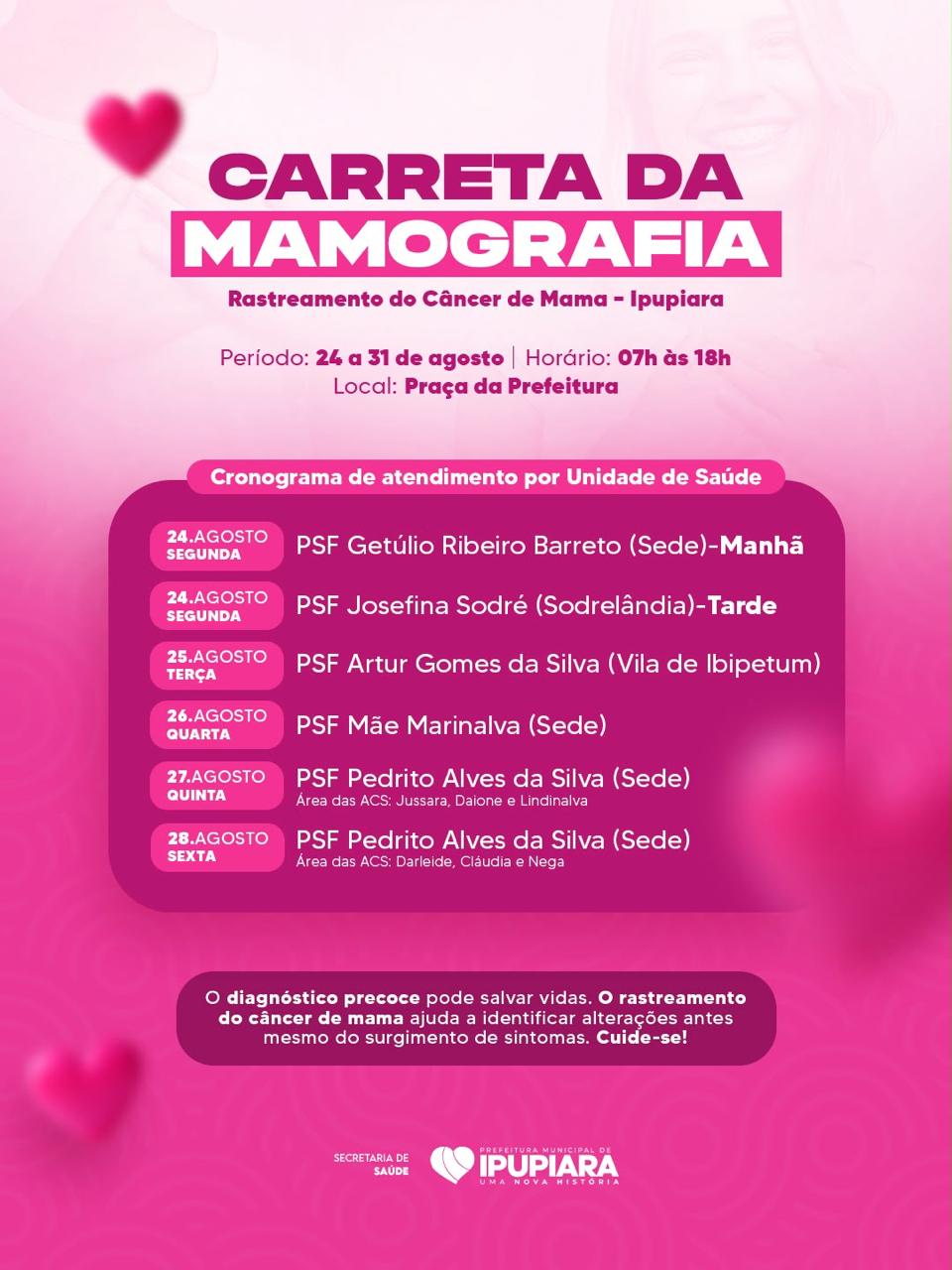 CARRETA DA MAMOGRAFIA

Rastreamento do Câncer de Mama - Ipupiara

Período: 24 a 31 de agosto | Horário: 07h às 18h
Local: Praça da Prefeitura

Cronograma de atendimento por Unidade de Saúde

24.AGOSTO SEGUNDA PSF Getúlio Ribeiro Barreto (Sede)-Manhã

24.AGOSTO SEGUNDA PSF Josefina Sodré (Sodrelândia)-Tarde

25.AGOSTO TERÇA PSF Artur Gomes da Silva (Vila de Ibipetum)

26.AGOSTO QUARTA PSF Mãe Marinalva (Sede)

27.AGOSTO QUINTA PSF Pedrito Alves da Silva (Sede)
Área das ACS: Jussara, Daione e Lindinalva

28.AGOSTO SEXTA PSF Pedrito Alves da Silva (Sede)
Área das ACS: Darleide, Cláudia e Nega

O diagnóstico precoce pode salvar vidas. O rastreamento do câncer de mama ajuda a identificar alterações antes mesmo do surgimento de sintomas. Cuide-se!

SECRETARIA DE SAÚDE

PREFEITURA MUNICIPAL DE IPUPIARA UMA NOVA HISTÓRIA